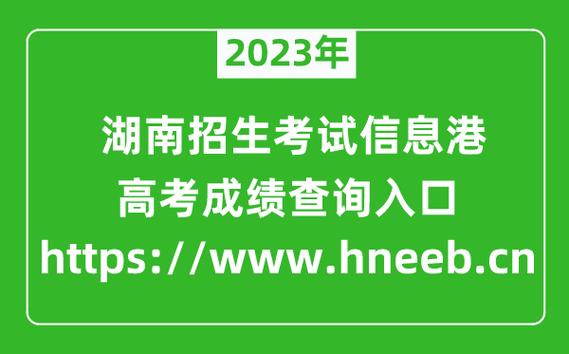 2023年

湖南招生考试信息港
高考成绩查询入口
https://www.hneeb.cn